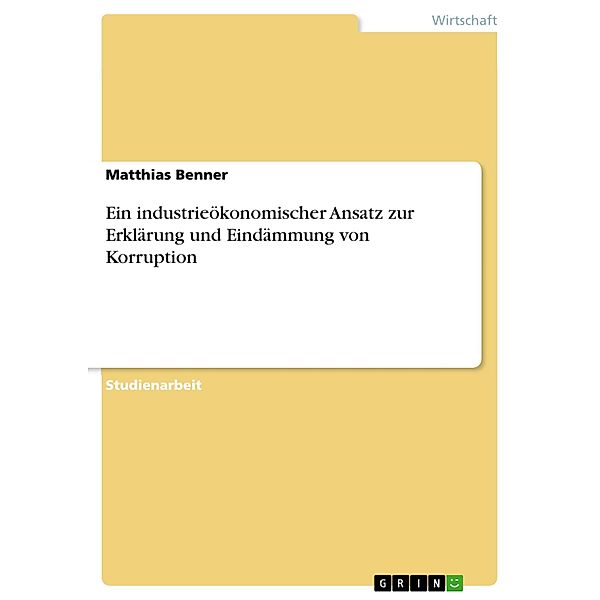 Wirtschaft

Matthias Benner

Ein industrieökonomischer Ansatz zur Erklärung und Eindämmung von Korruption

Studienarbeit

GRIN